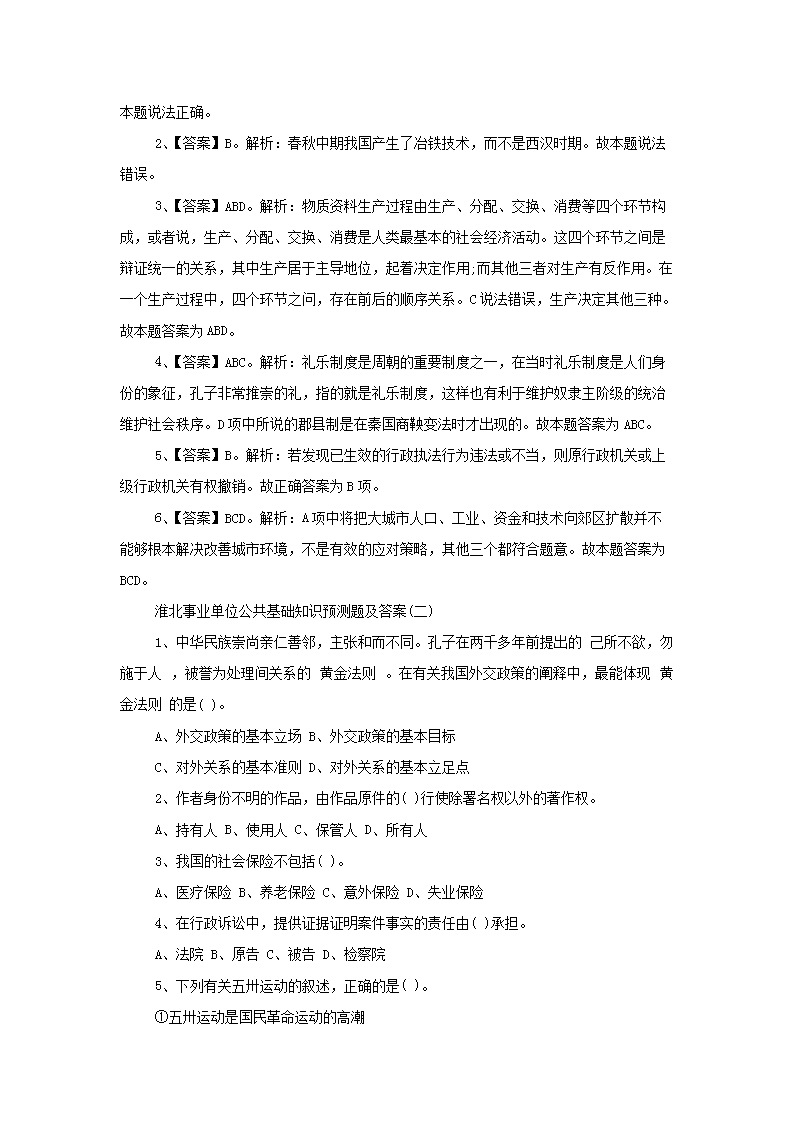 本题说法正确。

2、【答案】B。解析：春秋中期我国产生了冶铁技术，而不是西汉时期。故本题说法错误。

3、【答案】ABD。解析：物质资料生产过程由生产、分配、交换、消费等四个环节构成，或者说，生产、分配、交换、消费是人类最基本的社会经济活动。这四个环节之间是辩证统一的关系，其中生产居于主导地位，起着决定作用;而其他三者对生产有反作用。在一个生产过程中，四个环节之间，存在前后的顺序关系。C说法错误，生产决定其他三种。故本题答案为ABD。

4、【答案】ABC。解析：礼乐制度是周朝的重要制度之一，在当时礼乐制度是人们身份的象征，孔子非常推崇的礼，指的就是礼乐制度，这样也有利于维护奴隶主阶级的统治维护社会秩序。D项中所说的郡县制是在秦国商鞅变法时才出现的。故本题答案为ABC。

5、【答案】B。解析：若发现已生效的行政执法行为违法或不当，则原行政机关或上级行政机关有权撤销。故正确答案为B项。

6、【答案】BCD。解析：A项中将把大城市人口、工业、资金和技术向郊区扩散并不能够根本解决改善城市环境，不是有效的应对策略，其他三个都符合题意。故本题答案为BCD。

淮北事业单位公共基础知识预测题及答案(二)

1、中华民族崇尚亲仁善邻，主张和而不同。孔子在两千多年前提出的 己所不欲，勿施于人 ，被誉为处理间关系的 黄金法则 。在有关我国外交政策的阐释中，最能体现 黄金法则 的是( )。

A、外交政策的基本立场 B、外交政策的基本目标

C、对外关系的基本准则 D、对外关系的基本立足点

2、作者身份不明的作品，由作品原件的( )行使除署名权以外的著作权。

A、持有人 B、使用人 C、保管人 D、所有人

3、我国的社会保险不包括( )。

A、医疗保险 B、养老保险 C、意外保险 D、失业保险

4、在行政诉讼中，提供证据证明案件事实的责任由( )承担。

A、法院 B、原告 C、被告 D、检察院

5、下列有关五卅运动的叙述，正确的是( )。

①五卅运动是国民革命运动的高潮